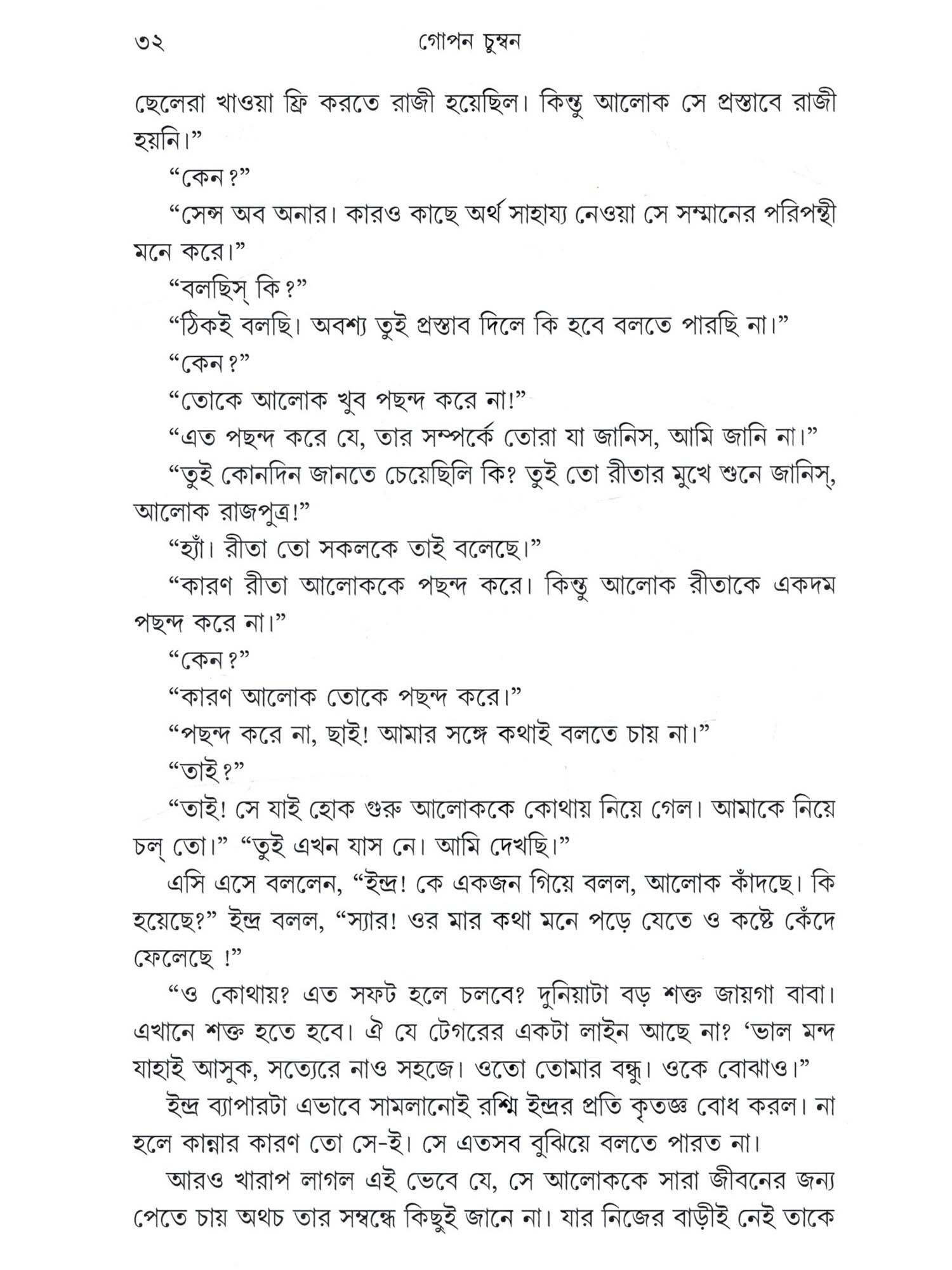 ৩২ গোপন চুম্বন

ছেলেরা খাওয়া ফ্রি করতে রাজী হয়েছিল। কিন্তু আলোক সে প্রস্তাবে রাজী হয়নি।”

“কেন?”

“সেন্স অব অনার। কারও কাছে অর্থ সাহায্য নেওয়া সে সম্মানের পরিপন্থী মনে করে।”

“বলছিস্ কি?”

“ঠিকই বলছি। অবশ্য তুই প্রস্তাব দিলে কি হবে বলতে পারছি না।”

“কেন?”

“তোকে আলোক খুব পছন্দ করে না!”

“এত পছন্দ করে যে, তার সম্পর্কে তোরা যা জানিস, আমি জানি না।”

“তুই কোনদিন জানতে চেয়েছিলি কি? তুই তো রীতার মুখে শুনে জানিস্, আলোক রাজপুত্র!”

“হ্যাঁ। রীতা তো সকলকে তাই বলেছে।”

“কারণ রীতা আলোককে পছন্দ করে। কিন্তু আলোক রীতাকে একদম পছন্দ করে না।”

“কেন?”

“কারণ আলোক তোকে পছন্দ করে।”

“পছন্দ করে না, ছাই! আমার সঙ্গে কথাই বলতে চায় না।”

“তাই?”

“তাই! সে যাই হোক গুরু আলোককে কোথায় নিয়ে গেল। আমাকে নিয়ে চল্ তো।” “তুই এখন যাস নে। আমি দেখছি।”

এসি এসে বললেন, “ইন্দ্র! কে একজন গিয়ে বলল, আলোক কাঁদছে। কি হয়েছে?” ইন্দ্র বলল, “স্যার! ওর মার কথা মনে পড়ে যেতে ও কষ্টে কেঁদে ফেলেছে !”

“ও কোথায়? এত সফট হলে চলবে? দুনিয়াটা বড় শক্ত জায়গা বাবা। এখানে শক্ত হতে হবে। ঐ যে টেগরের একটা লাইন আছে না? ‘ভাল মন্দ যাহাই আসুক, সত্যেরে নাও সহজে। ওতো তোমার বন্ধু। ওকে বোঝাও।”

ইন্দ্র ব্যাপারটা এভাবে সামলানোই রশ্মি ইন্দ্রর প্রতি কৃতজ্ঞ বোধ করল। না হলে কান্নার কারণ তো সে-ই। সে এতসব বুঝিয়ে বলতে পারত না।

আরও খারাপ লাগল এই ভেবে যে, সে আলোককে সারা জীবনের জন্য পেতে চায় অথচ তার সম্বন্ধে কিছুই জানে না। যার নিজের বাড়ীই নেই তাকে